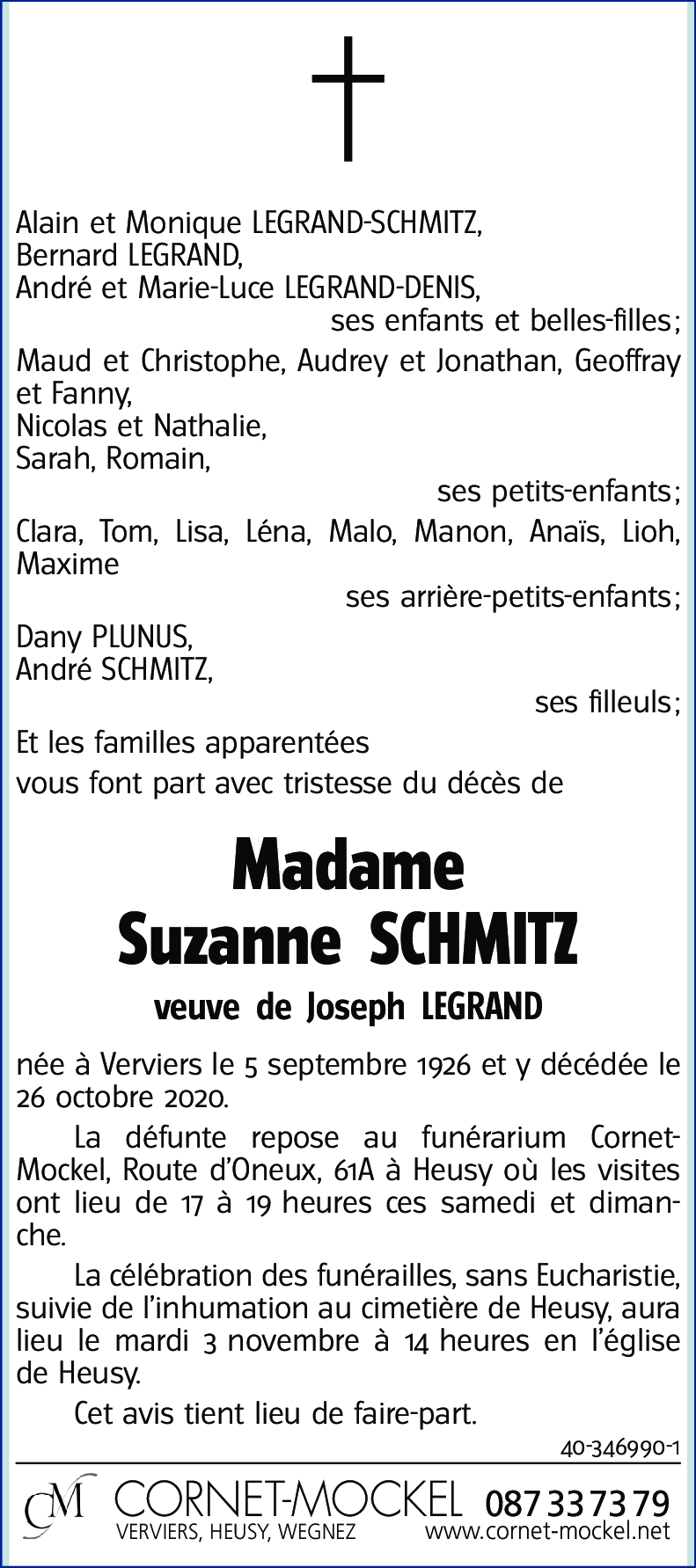 Alain et Monique LEGRAND-SCHMITZ,
Bernard LEGRAND,
André et Marie-Luce LEGRAND-DENIS,
ses enfants et belles-filles;

Maud et Christophe, Audrey et Jonathan, Geoffray et Fanny,
Nicolas et Nathalie,
Sarah, Romain,
ses petits-enfants;

Clara, Tom, Lisa, Léna, Malo, Manon, Anaïs, Lioh, Maxime
ses arrière-petits-enfants;

Dany PLUNUS,
André SCHMITZ,
ses filleuls;

Et les familles apparentées
vous font part avec tristesse du décès de

Madame
Suzanne SCHMITZ

veuve de Joseph LEGRAND

née à Verviers le 5 septembre 1926 et y décédée le 26 octobre 2020.

La défunte repose au funérarium Cornet-Mockel, Route d'Oneux, 61A à Heusy où les visites ont lieu de 17 à 19 heures ces samedi et dimanche.

La célébration des funérailles, sans Eucharistie, suivie de l'inhumation au cimetière de Heusy, aura lieu le mardi 3 novembre à 14 heures en l'église de Heusy.

Cet avis tient lieu de faire-part.

40-346990-1

CM CORNET-MOCKEL 087 33 73 79
VERVIERS, HEUSY, WEGNEZ www.cornet-mockel.net